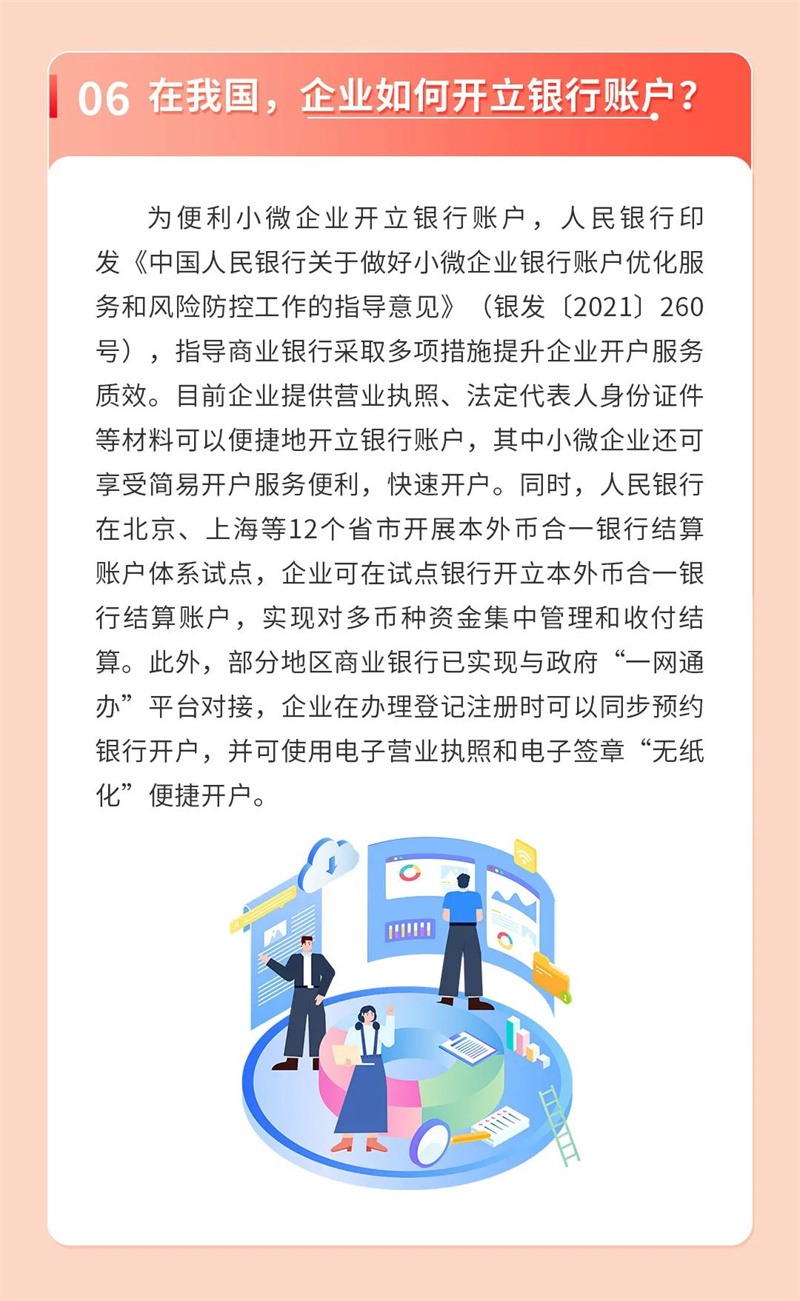 06 在我国，企业如何开立银行账户？

为便利小微企业开立银行账户，人民银行印发《中国人民银行关于做好小微企业银行账户优化服务和风险防控工作的指导意见》（银发〔2021〕260号），指导商业银行采取多项措施提升企业开户服务质效。目前企业提供营业执照、法定代表人身份证件等材料可以便捷地开立银行账户，其中小微企业还可享受简易开户服务便利，快速开户。同时，人民银行在北京、上海等12个省市开展本外币合一银行结算账户体系试点，企业可在试点银行开立本外币合一银行结算账户，实现对多币种资金集中管理和收付结算。此外，部分地区商业银行已实现与政府“一网通办”平台对接，企业在办理登记注册时可以同步预约银行开户，并可使用电子营业执照和电子签章“无纸化”便捷开户。